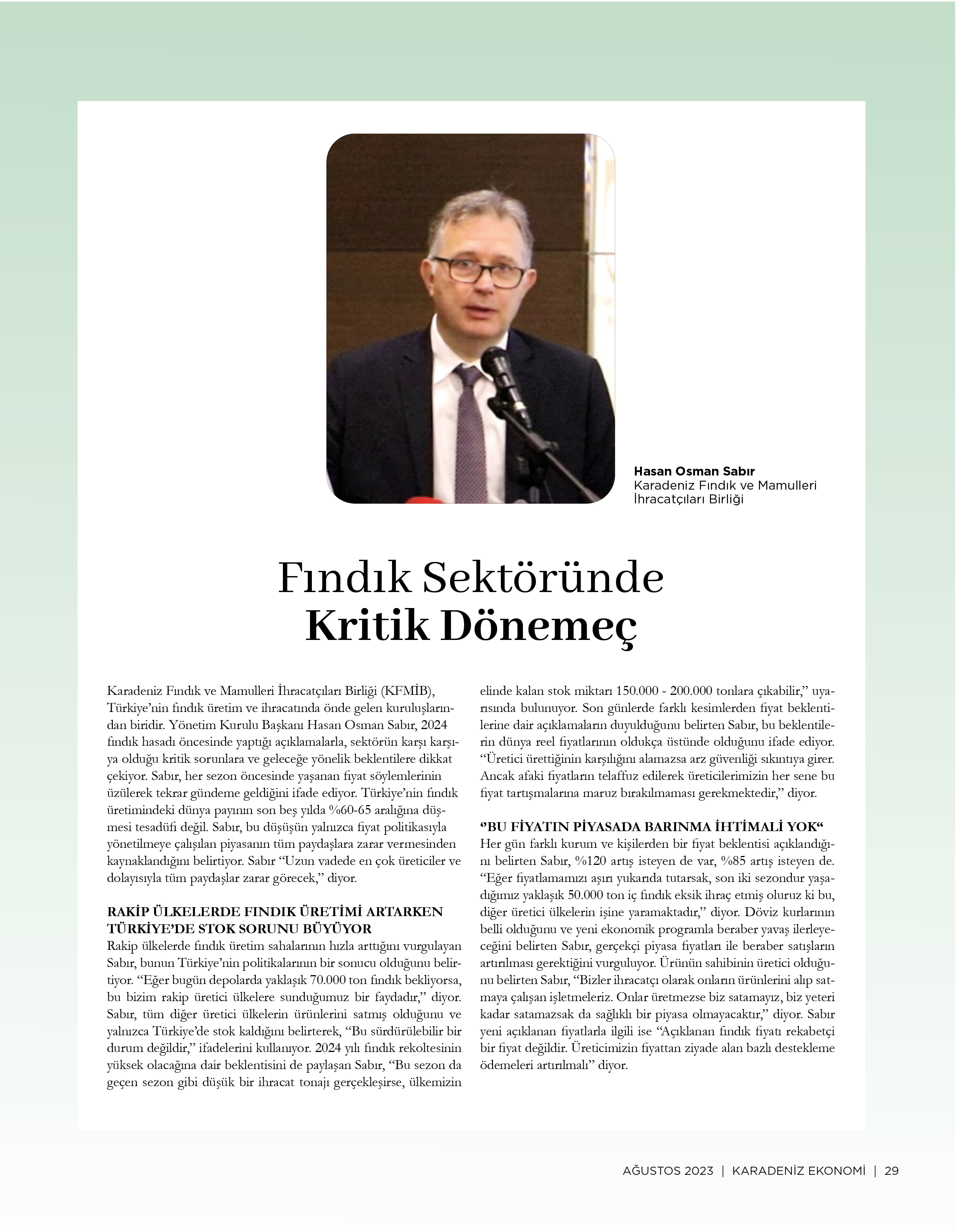 Hasan Osman Sabır
Karadeniz Fındık ve Mamulleri İhracatçıları Birliği

Fındık Sektöründe
Kritik Dönemeç

Karadeniz Fındık ve Mamulleri İhracatçıları Birliği (KFMİB), Türkiye'nin fındık üretim ve ihracatında önde gelen kuruluşlarından biridir. Yönetim Kurulu Başkanı Hasan Osman Sabır, 2024 fındık hasadı öncesinde yaptığı açıklamalarla, sektörün karşı karşıya olduğu kritik sorunlara ve geleceğe yönelik beklentilere dikkat çekiyor. Sabır, her sezon öncesinde yaşanan fiyat söylemlerinin üzülerek tekrar gündeme geldiğini ifade ediyor. Türkiye'nin fındık üretimindeki dünya payının son beş yılda %60-65 aralığına düşmesi tesadüfi değil. Sabır, bu düşüşün yalnızca fiyat politikasıyla yönetilmeye çalışılan piyasanın tüm paydaşlara zarar vermesinden kaynaklandığını belirtiyor. Sabır "Uzun vadede en çok üreticiler ve dolayısıyla tüm paydaşlar zarar görecek," diyor.

RAKİP ÜLKELERDE FINDIK ÜRETİMİ ARTARKEN TÜRKİYE'DE STOK SORUNU BÜYÜYOR
Rakip ülkelerde fındık üretim sahalarının hızla arttığını vurgulayan Sabır, bunun Türkiye'nin politikalarının bir sonucu olduğunu belirtiyor. "Eğer bugün depolarda yaklaşık 70.000 ton fındık bekliyorsa, bu bizim rakip üretici ülkelere sunduğumuz bir faydadır," diyor. Sabır, tüm diğer üretici ülkelerin ürünlerini satmış olduğunu ve yalnızca Türkiye'de stok kaldığını belirterek, "Bu sürdürülebilir bir durum değildir," ifadelerini kullanıyor. 2024 yılı fındık rekoltesinin yüksek olacağına dair beklentisini de paylaşan Sabır, "Bu sezon da geçen sezon gibi düşük bir ihracat tonajı gerçekleşirse, ülkemizin elinde kalan stok miktarı 150.000 - 200.000 tonlara çıkabilir," uyarısında bulunuyor. Son günlerde farklı kesimlerden fiyat beklentilerine dair açıklamaların duyulduğunu belirten Sabır, bu beklentilerin dünya reel fiyatlarının oldukça üstünde olduğunu ifade ediyor. "Üretici ürettiğinin karşılığını alamazsa arz güvenliği sıkıntıya girer. Ancak afaki fiyatların telaffuz edilerek üreticilerimizin her sene bu fiyat tartışmalarına maruz bırakılmaması gerekmektedir," diyor.

"BU FİYATIN PİYASADA BARINMA İHTİMALİ YOK"
Her gün farklı kurum ve kişilerden bir fiyat beklentisi açıklandığını belirten Sabır, %120 artış isteyen de var, %85 artış isteyen de. "Eğer fiyatlamamızı aşırı yukarıda tutarsak, son iki sezondur yaşadığımız yaklaşık 50.000 ton iç fındık eksik ihraç etmiş oluruz ki bu, diğer üretici ülkelerin işine yaramaktadır," diyor. Döviz kurlarının belli olduğunu ve yeni ekonomik programla beraber yavaş ilerleyeceğini belirten Sabır, gerçekçi piyasa fiyatları ile beraber satışların artırılması gerektiğini vurguluyor. Ürünün sahibinin üretici olduğunu belirten Sabır, "Bizler ihracatçı olarak onların ürünlerini alıp satmaya çalışan işletmeleriz. Onlar üretmezse biz satamayız, biz yeteri kadar satamazsak da sağlıklı bir piyasa olmayacaktır," diyor. Sabır yeni açıklanan fiyatlarla ilgili ise "Açıklanan fındık fiyatı rekabetçi bir fiyat değildir. Üreticimizin fiyattan ziyade alan bazlı destekleme ödemeleri artırılmalı" diyor.

AĞUSTOS 2023 | KARADENİZ EKONOMİ | 29